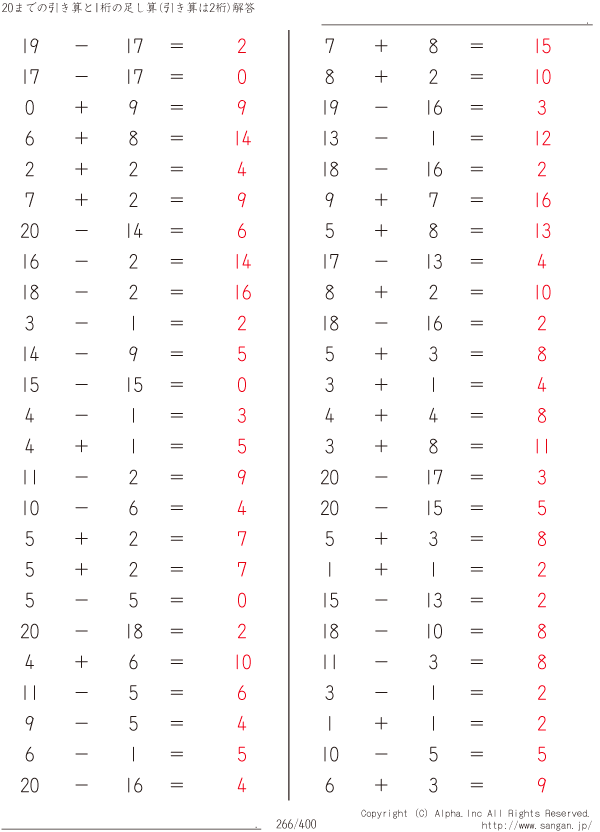 20までの引き算と1桁の足し算(引き算は2桁)解答

$19 - 17 = 2$
$17 - 17 = 0$
$0 + 9 = 9$
$6 + 8 = 14$
$2 + 2 = 4$
$7 + 2 = 9$
$20 - 14 = 6$
$16 - 2 = 14$
$18 - 2 = 16$
$3 - 1 = 2$
$14 - 9 = 5$
$15 - 15 = 0$
$4 - 1 = 3$
$4 + 1 = 5$
$11 - 2 = 9$
$10 - 6 = 4$
$5 + 2 = 7$
$5 + 2 = 7$
$5 - 5 = 0$
$20 - 18 = 2$
$4 + 6 = 10$
$11 - 5 = 6$
$9 - 5 = 4$
$6 - 1 = 5$
$20 - 16 = 4$

$7 + 8 = 15$
$8 + 2 = 10$
$19 - 16 = 3$
$13 - 1 = 12$
$18 - 16 = 2$
$9 + 7 = 16$
$5 + 8 = 13$
$17 - 13 = 4$
$8 + 2 = 10$
$18 - 16 = 2$
$5 + 3 = 8$
$3 + 1 = 4$
$4 + 4 = 8$
$3 + 8 = 11$
$20 - 17 = 3$
$20 - 15 = 5$
$5 + 3 = 8$
$1 + 1 = 2$
$15 - 13 = 2$
$18 - 10 = 8$
$11 - 3 = 8$
$3 - 1 = 2$
$1 + 1 = 2$
$10 - 5 = 5$
$6 + 3 = 9$

266/400

Copyright (C) Alpha.Inc All Rights Reserved.
http://www.sangan.jp/